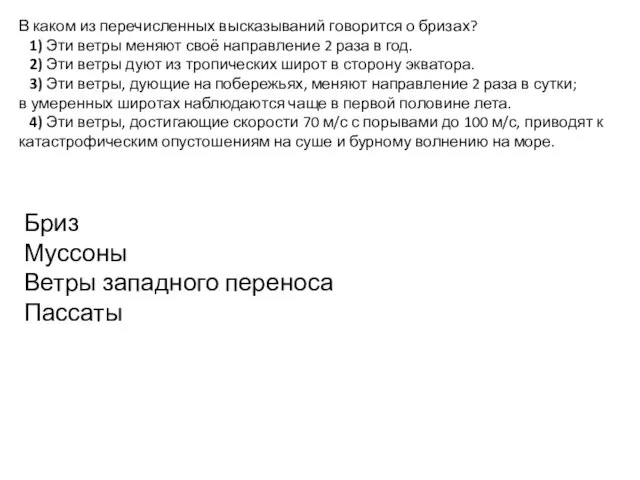 В каком из перечисленных высказываний говорится о бризах?
1) Эти ветры меняют своё направление 2 раза в год.
2) Эти ветры дуют из тропических широт в сторону экватора.
3) Эти ветры, дующие на побережьях, меняют направление 2 раза в сутки; в умеренных широтах наблюдаются чаще в первой половине лета.
4) Эти ветры, достигающие скорости 70 м/с с порывами до 100 м/с, приводят к катастрофическим опустошениям на суше и бурному волнению на море.

Бриз
Муссоны
Ветры западного переноса
Пассаты